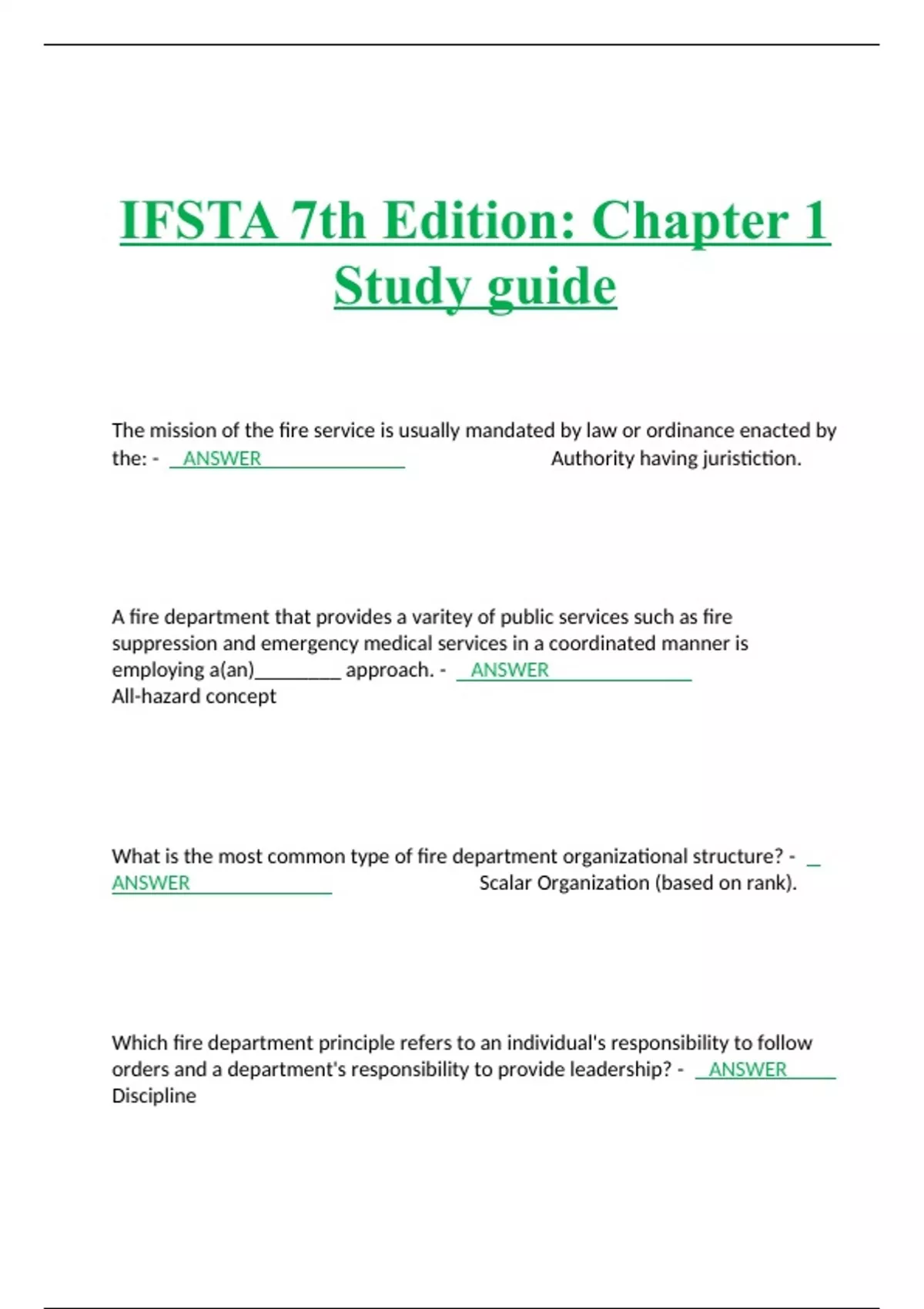 IFSTA 7th Edition: Chapter 1 Study guide

The mission of the fire service is usually mandated by law or ordinance enacted by the: - ANSWER Authority having juristiction.

A fire department that provides a varitey of public services such as fire suppression and emergency medical services in a coordinated manner is employing a(an)________ approach. - ANSWER All-hazard concept

What is the most common type of fire department organizational structure? - ANSWER Scalar Organization (based on rank).

Which fire department principle refers to an individual's responsibility to follow orders and a department's responsibility to provide leadership? - ANSWER Discipline